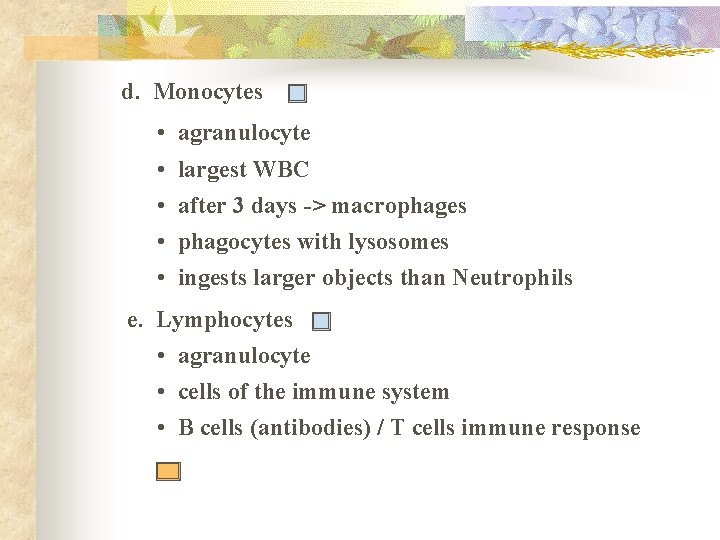 d. Monocytes

• agranulocyte
• largest WBC
• after 3 days -> macrophages
• phagocytes with lysosomes
• ingests larger objects than Neutrophils

e. Lymphocytes

• agranulocyte
• cells of the immune system
• B cells (antibodies) / T cells immune response